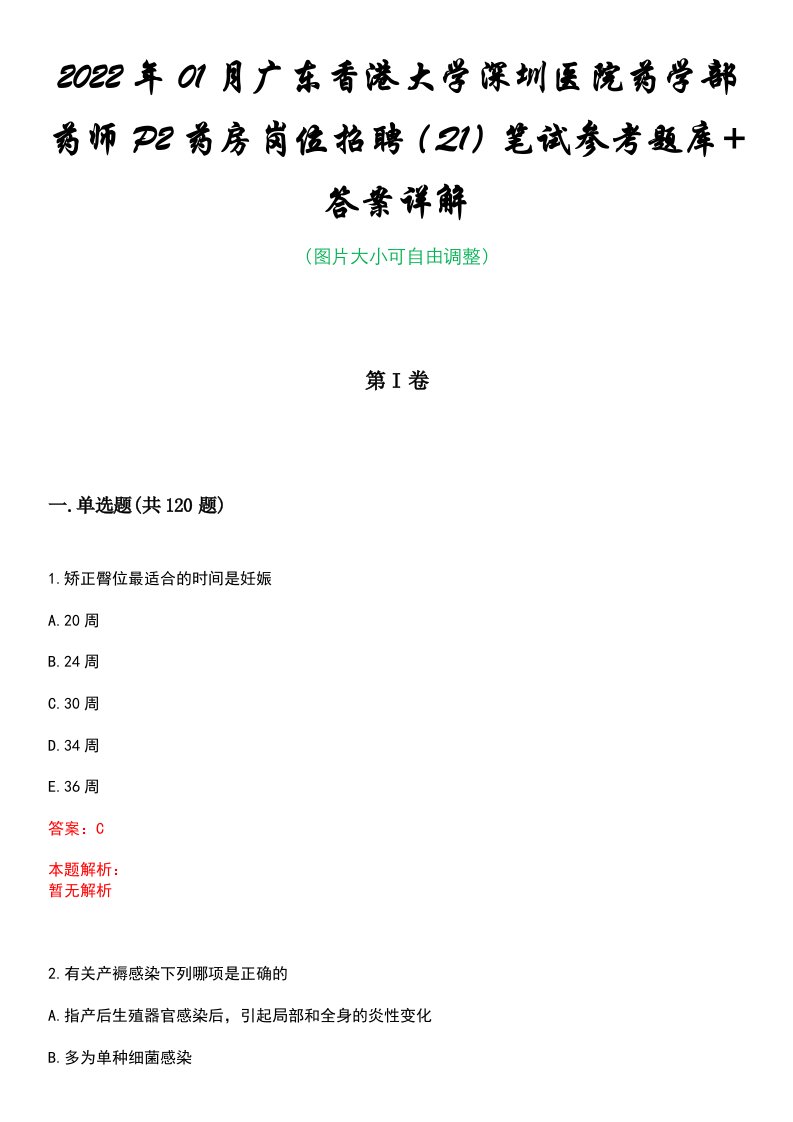 2022年01月广东香港大学深圳医院药学部药师P2药房岗位招聘（21）笔试参考题库+答案详解

（图片大小可自由调整）

第I卷

一.单选题(共120题)

1.矫正臀位最适合的时间是妊娠

A.20周

B.24周

C.30周

D.34周

E.36周

答案：C

本题解析：
暂无解析

2.有关产褥感染下列哪项是正确的

A.指产后生殖器官感染后，引起局部和全身的炎性变化

B.多为单种细菌感染